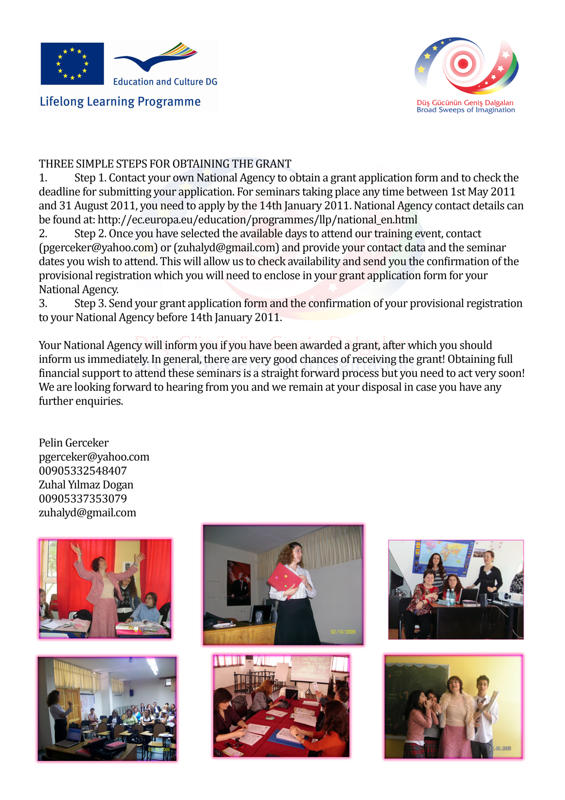 Education and Culture DG
Lifelong Learning Programme

Düş Gücünün Geniş Dalgaları
Broad Sweeps of Imagination

THREE SIMPLE STEPS FOR OBTAINING THE GRANT
1. Step 1. Contact your own National Agency to obtain a grant application form and to check the deadline for submitting your application. For seminars taking place any time between 1st May 2011 and 31 August 2011, you need to apply by the 14th January 2011. National Agency contact details can be found at: http://ec.europa.eu/education/programmes/llp/national_en.html
2. Step 2. Once you have selected the available days to attend our training event, contact (pgerceker@yahoo.com) or (zuhalyd@gmail.com) and provide your contact data and the seminar dates you wish to attend. This will allow us to check availability and send you the confirmation of the provisional registration which you will need to enclose in your grant application form for your National Agency.
3. Step 3. Send your grant application form and the confirmation of your provisional registration to your National Agency before 14th January 2011.

Your National Agency will inform you if you have been awarded a grant, after which you should inform us immediately. In general, there are very good chances of receiving the grant! Obtaining full financial support to attend these seminars is a straight forward process but you need to act very soon! We are looking forward to hearing from you and we remain at your disposal in case you have any further enquiries.

Pelin Gerceker
pgerceker@yahoo.com
00905332548407
Zuhal Yılmaz Dogan
00905337353079
zuhalyd@gmail.com